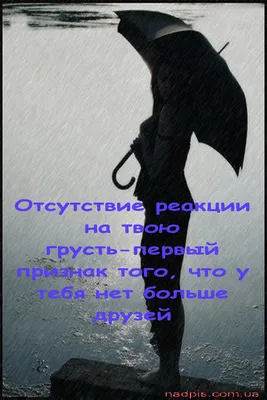 Отсутствие реакции на твою грусть-первый признак того, что у тебя нет больше друзей

nadpis.com.ua